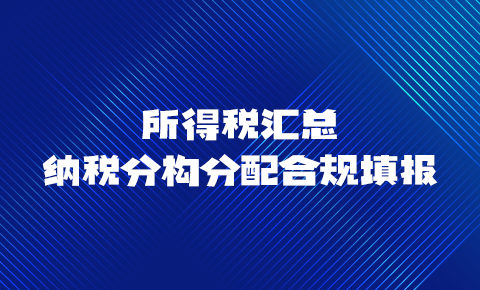 所得税汇总
纳税分构分配合规填报